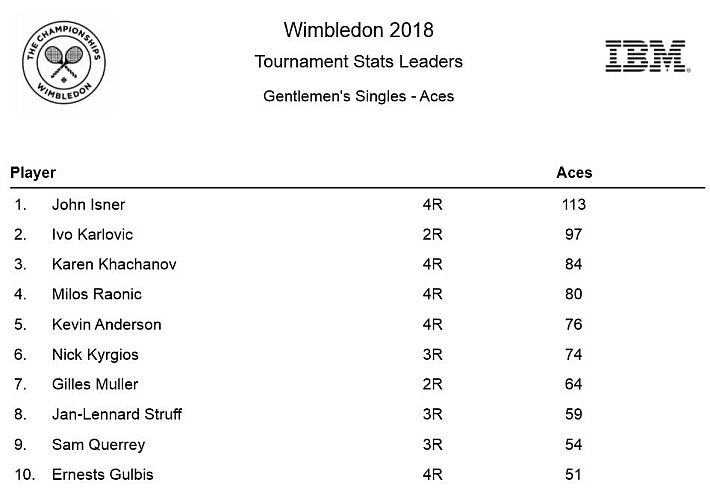 THE CHAMPIONSHIPS WIMBLEDON

Wimbledon 2018

Tournament Stats Leaders

Gentlemen's Singles - Aces

IBM

| Player | | | Aces |
|---|---|---|---|
| 1. | John Isner | 4R | 113 |
| 2. | Ivo Karlovic | 2R | 97 |
| 3. | Karen Khachanov | 4R | 84 |
| 4. | Milos Raonic | 4R | 80 |
| 5. | Kevin Anderson | 4R | 76 |
| 6. | Nick Kyrgios | 3R | 74 |
| 7. | Gilles Muller | 2R | 64 |
| 8. | Jan-Lennard Struff | 3R | 59 |
| 9. | Sam Querrey | 3R | 54 |
| 10. | Ernests Gulbis | 4R | 51 |